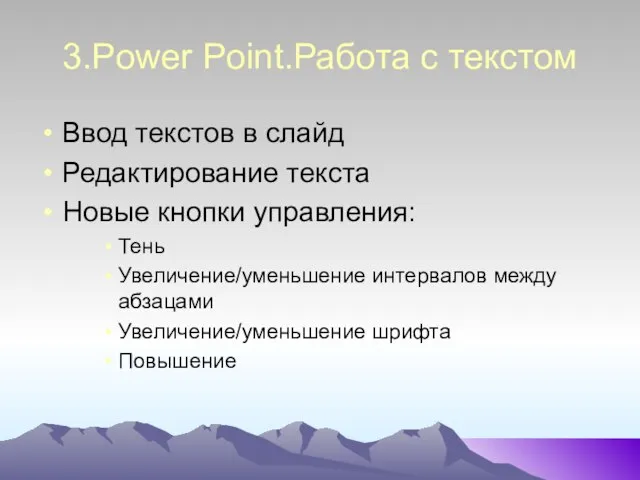 3.Power Point.Работа с текстом

• Ввод текстов в слайд
• Редактирование текста
• Новые кнопки управления:
  • Тень
  • Увеличение/уменьшение интервалов между абзацами
  • Увеличение/уменьшение шрифта
  • Повышение